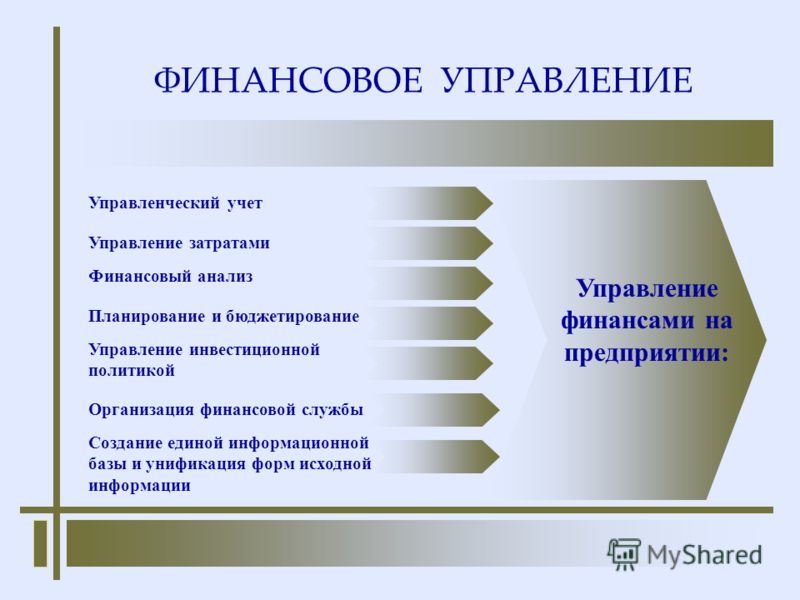 ФИНАНСОВОЕ УПРАВЛЕНИЕ

Управленческий учет

Управление затратами

Финансовый анализ

Планирование и бюджетирование

Управление инвестиционной политикой

Организация финансовой службы

Создание единой информационной базы и унификация форм исходной информации

Управление финансами на предприятии:

MyShared